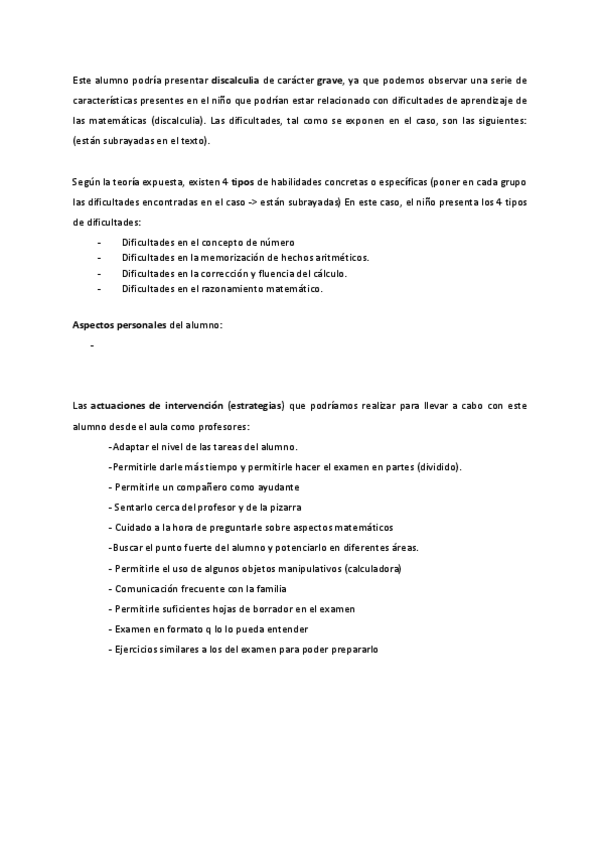 Este alumno podría presentar discalculia de carácter grave, ya que podemos observar una serie de características presentes en el niño que podrían estar relacionado con dificultades de aprendizaje de las matemáticas (discalculia). Las dificultades, tal como se exponen en el caso, son las siguientes: (están subrayadas en el texto).

Según la teoría expuesta, existen 4 tipos de habilidades concretas o específicas (poner en cada grupo las dificultades encontradas en el caso -> están subrayadas) En este caso, el niño presenta los 4 tipos de dificultades:

- Dificultades en el concepto de número
- Dificultades en la memorización de hechos aritméticos.
- Dificultades en la corrección y fluencia del cálculo.
- Dificultades en el razonamiento matemático.

Aspectos personales del alumno:

-

Las actuaciones de intervención (estrategias) que podríamos realizar para llevar a cabo con este alumno desde el aula como profesores:

-Adaptar el nivel de las tareas del alumno.
-Permitirle darle más tiempo y permitirle hacer el examen en partes (dividido).
- Permitirle un compañero como ayudante
- Sentarlo cerca del profesor y de la pizarra
- Cuidado a la hora de preguntarle sobre aspectos matemáticos
-Buscar el punto fuerte del alumno y potenciarlo en diferentes áreas.
- Permitirle el uso de algunos objetos manipulativos (calculadora)
- Comunicación frecuente con la familia
- Permitirle suficientes hojas de borrador en el examen
- Examen en formato q lo lo pueda entender
- Ejercicios similares a los del examen para poder prepararlo